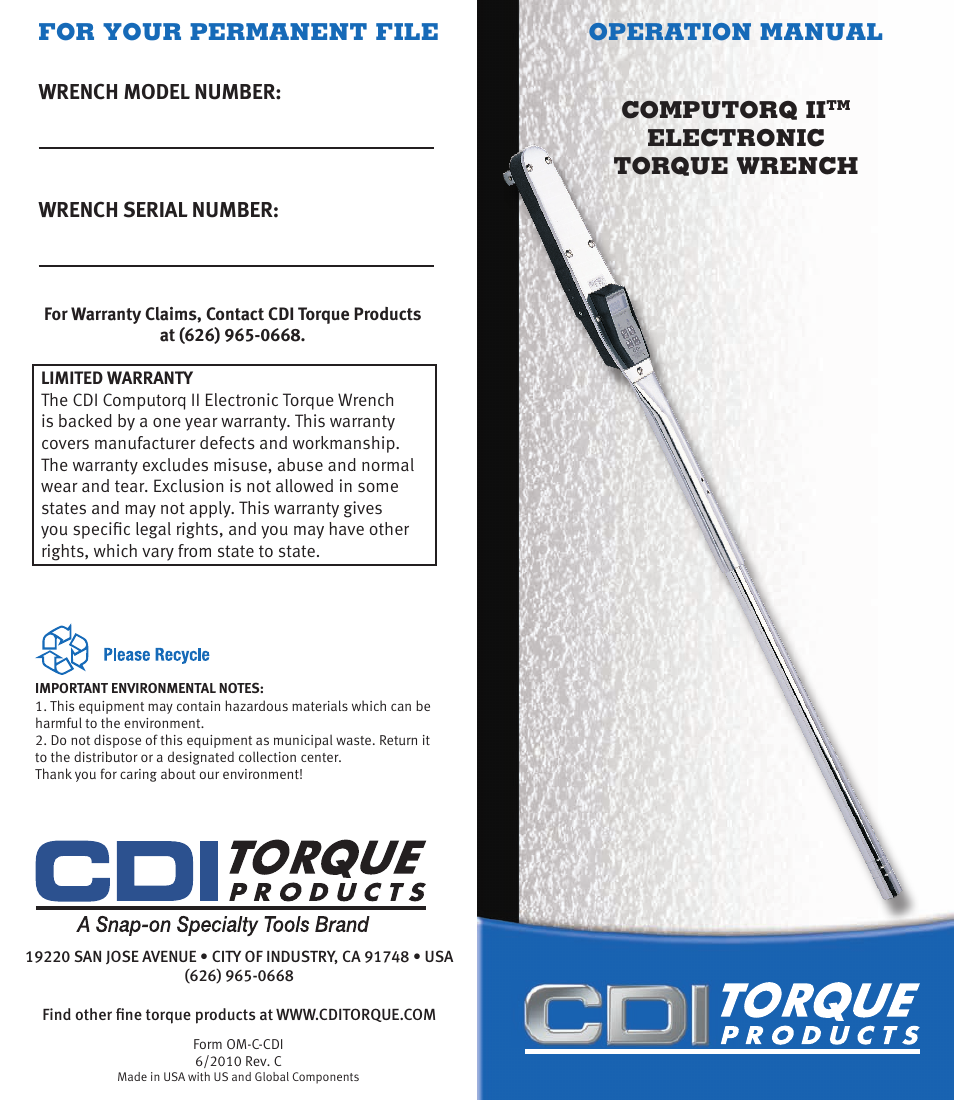 FOR YOUR PERMANENT FILE

WRENCH MODEL NUMBER:

WRENCH SERIAL NUMBER:

For Warranty Claims, Contact CDI Torque Products at (626) 965-0668.

LIMITED WARRANTY
The CDI Computorq II Electronic Torque Wrench is backed by a one year warranty. This warranty covers manufacturer defects and workmanship. The warranty excludes misuse, abuse and normal wear and tear. Exclusion is not allowed in some states and may not apply. This warranty gives you specific legal rights, and you may have other rights, which vary from state to state.

Please Recycle

IMPORTANT ENVIRONMENTAL NOTES:
1. This equipment may contain hazardous materials which can be harmful to the environment.
2. Do not dispose of this equipment as municipal waste. Return it to the distributor or a designated collection center.
Thank you for caring about our environment!

CDI TORQUE PRODUCTS
A Snap-on Specialty Tools Brand

19220 SAN JOSE AVENUE • CITY OF INDUSTRY, CA 91748 • USA
(626) 965-0668

Find other fine torque products at WWW.CDITORQUE.COM

Form OM-C-CDI
6/2010 Rev. C
Made in USA with US and Global Components

OPERATION MANUAL

COMPUTORQ II™
ELECTRONIC
TORQUE WRENCH

CDI TORQUE PRODUCTS